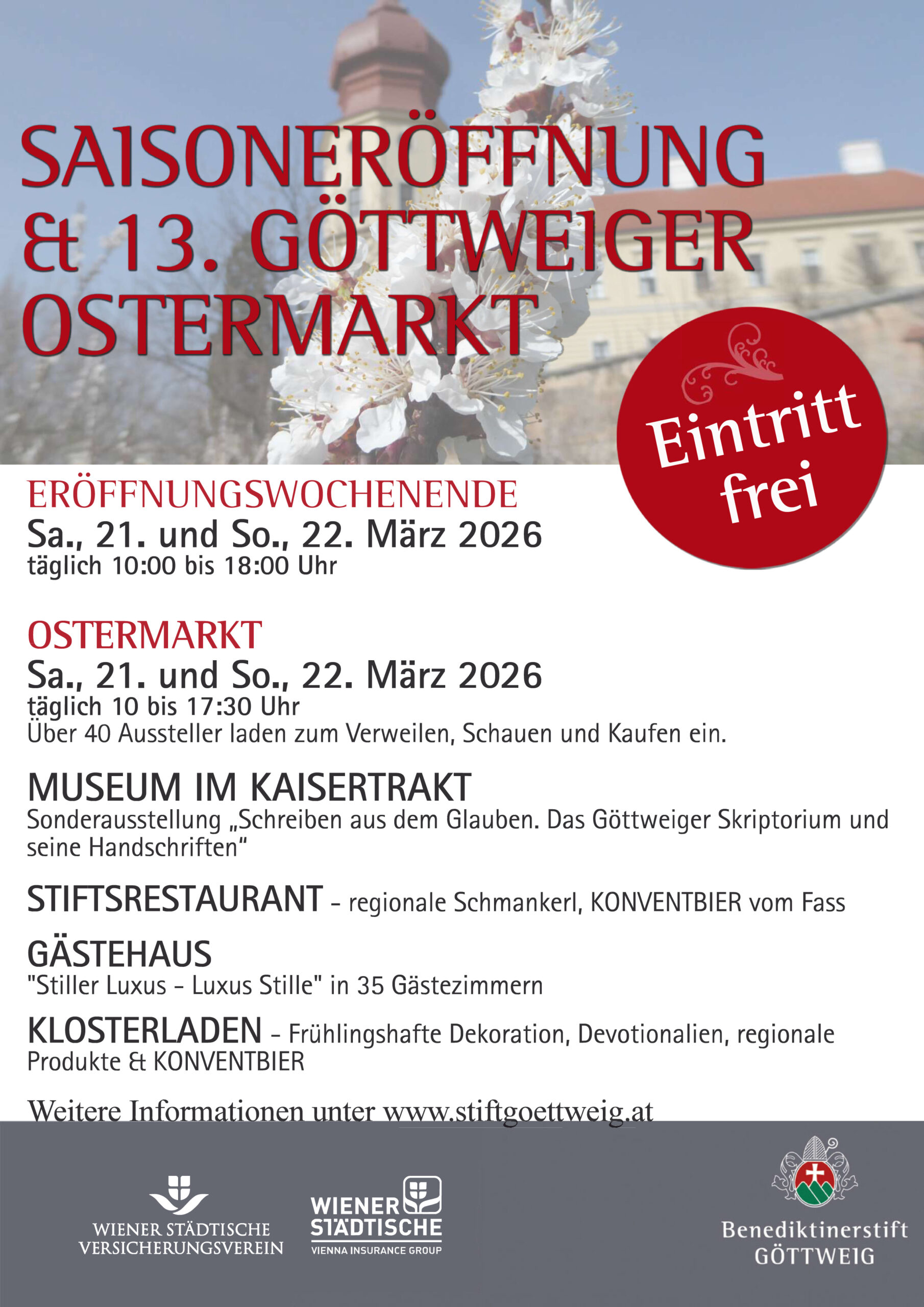 SAISONERÖFFNUNG
& 13. GÖTTWEIGER
OSTERMARKT

Eintritt frei

ERÖFFNUNGSWOCHENENDE
Sa., 21. und So., 22. März 2026
täglich 10:00 bis 18:00 Uhr

OSTERMARKT
Sa., 21. und So., 22. März 2026
täglich 10 bis 17:30 Uhr
Über 40 Aussteller laden zum Verweilen, Schauen und Kaufen ein.

MUSEUM IM KAISERTRAKT
Sonderausstellung „Schreiben aus dem Glauben. Das Göttweiger Skriptorium und seine Handschriften“

STIFTSRESTAURANT - regionale Schmankerl, KONVENTBIER vom Fass

GÄSTEHAUS
"Stiller Luxus - Luxus Stille" in 35 Gästezimmern

KLOSTERLADEN - Frühlingshafte Dekoration, Devotionalien, regionale Produkte & KONVENTBIER

Weitere Informationen unter www.stiftgoettweig.at

WIENER STÄDTISCHE
VERSICHERUNGSVEREIN

WIENER
STÄDTISCHE
VIENNA INSURANCE GROUP

Benediktinerstift
GÖTTWEIG